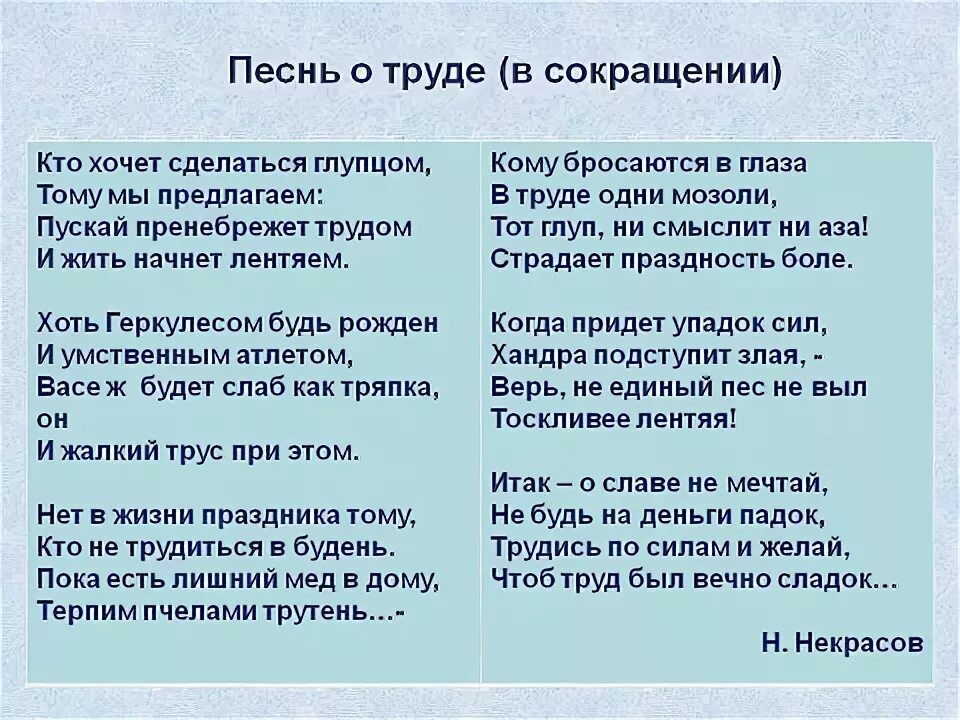 Песнь о труде (в сокращении)

Кто хочет сделаться глупцом,
Тому мы предлагаем:
Пускай пренебрежет трудом
И жить начнет лентяем.

Хоть Геркулесом будь рожден
И умственным атлетом,
Васе ж будет слаб как тряпка, он
И жалкий трус при этом.

Нет в жизни праздника тому,
Кто не трудиться в будень.
Пока есть лишний мед в дому,
Терпим пчелами трутень…-

Кому бросаются в глаза
В труде одни мозоли,
Тот глуп, ни смыслит ни аза!
Страдает праздность боле.

Когда придет упадок сил,
Хандра подступит злая, -
Верь, не единый пес не выл
Тоскливее лентяя!

Итак – о славе не мечтай,
Не будь на деньги падок,
Трудись по силам и желай,
Чтоб труд был вечно сладок…

Н. Некрасов